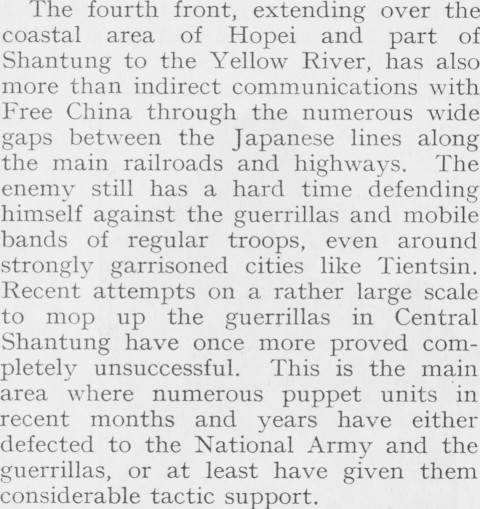 The fourth front, extending over the coastal area of Hopei and part of Shantung to the Yellow River, has also more than indirect communications with Free China through the numerous wide gaps between the Japanese lines along the main railroads and highways. The enemy still has a hard time defending himself against the guerrillas and mobile bands of regular troops, even around strongly garrisoned cities like Tientsin. Recent attempts on a rather large scale to mop up the guerrillas in Central Shantung have once more proved completely unsuccessful. This is the main area where numerous puppet units in recent months and years have either defected to the National Army and the guerrillas, or at least have given them considerable tactic support.